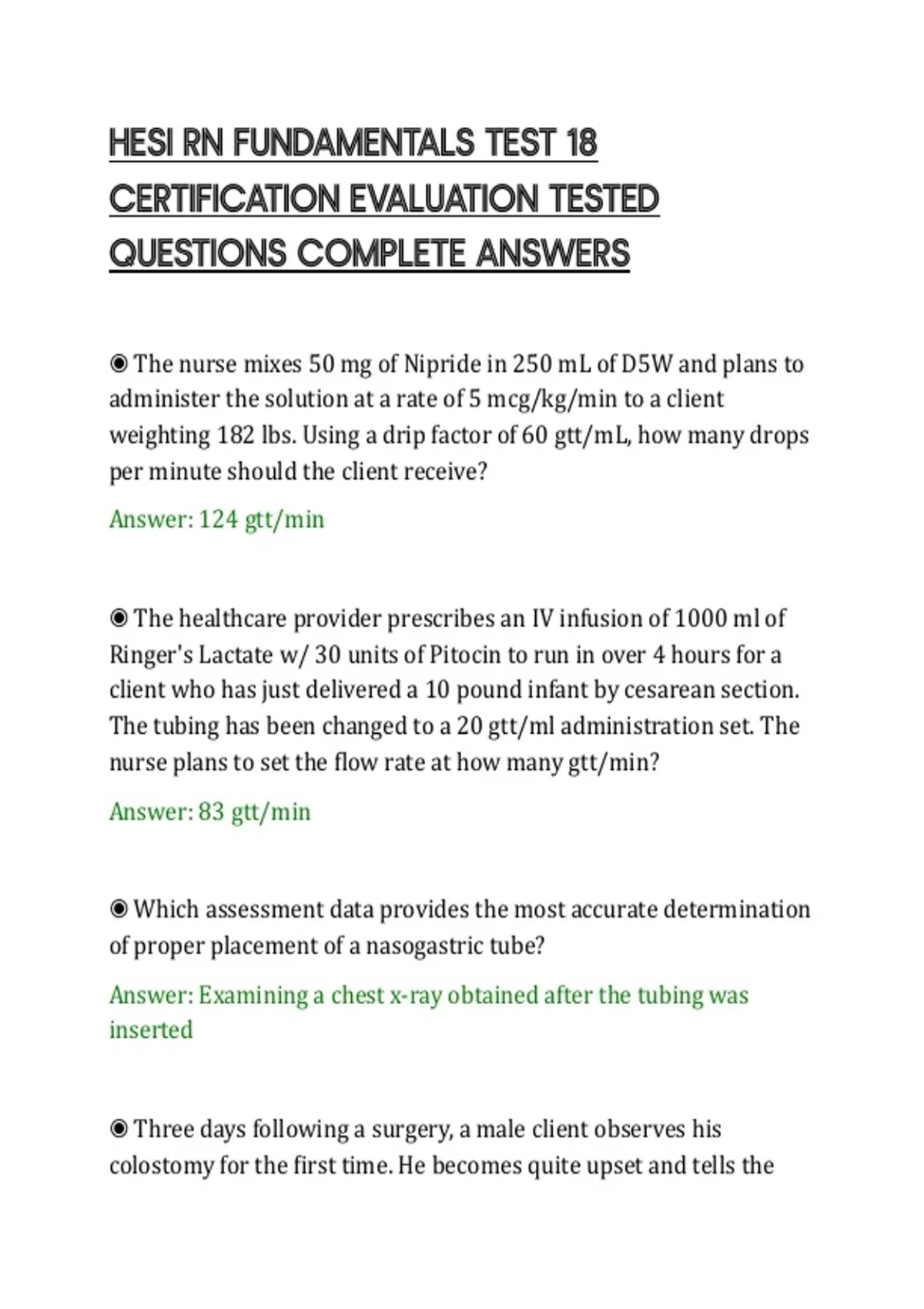 HESI RN FUNDAMENTALS TEST 18 CERTIFICATION EVALUATION TESTED QUESTIONS COMPLETE ANSWERS

◉ The nurse mixes 50 mg of Nipride in 250 mL of D5W and plans to administer the solution at a rate of 5 mcg/kg/min to a client weighting 182 lbs. Using a drip factor of 60 gtt/mL, how many drops per minute should the client receive?

Answer: 124 gtt/min

◉ The healthcare provider prescribes an IV infusion of 1000 ml of Ringer's Lactate w/ 30 units of Pitocin to run in over 4 hours for a client who has just delivered a 10 pound infant by cesarean section. The tubing has been changed to a 20 gtt/ml administration set. The nurse plans to set the flow rate at how many gtt/min?

Answer: 83 gtt/min

◉ Which assessment data provides the most accurate determination of proper placement of a nasogastric tube?

Answer: Examining a chest x-ray obtained after the tubing was inserted

◉ Three days following a surgery, a male client observes his colostomy for the first time. He becomes quite upset and tells the